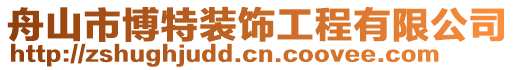 舟山市博特装饰工程有限公司
http://zshughjudd.cn.coovee.com